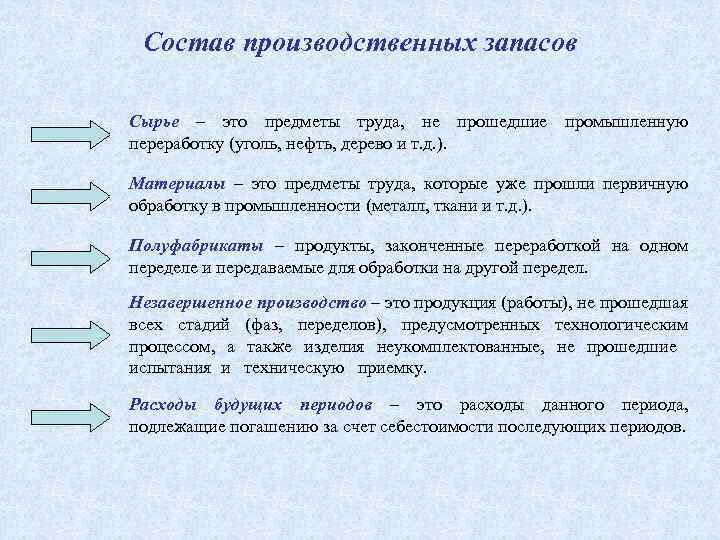 Состав производственных запасов

Сырье – это предметы труда, не прошедшие промышленную переработку (уголь, нефть, дерево и т.д.).

Материалы – это предметы труда, которые уже прошли первичную обработку в промышленности (металл, ткани и т.д.).

Полуфабрикаты – продукты, законченные переработкой на одном переделе и передаваемые для обработки на другой передел.

Незавершенное производство – это продукция (работы), не прошедшая всех стадий (фаз, переделов), предусмотренных технологическим процессом, а также изделия неукомплектованные, не прошедшие испытания и техническую приемку.

Расходы будущих периодов – это расходы данного периода, подлежащие погашению за счет себестоимости последующих периодов.